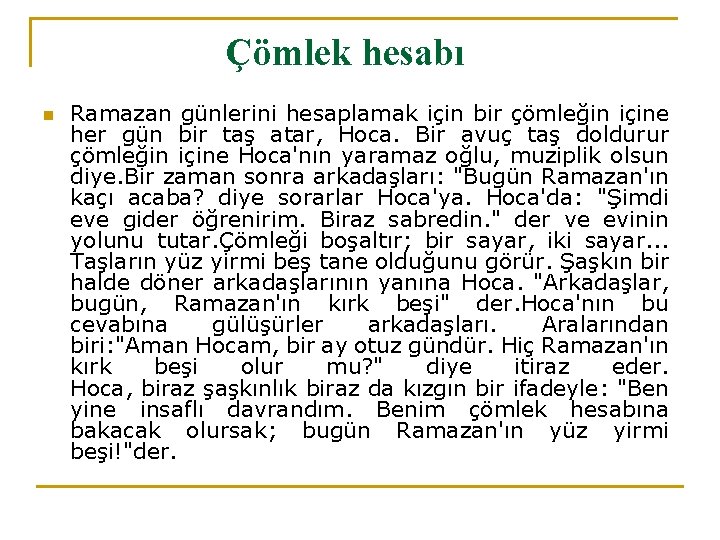 Çömlek hesabı

Ramazan günlerini hesaplamak için bir çömleğin içine her gün bir taş atar, Hoca. Bir avuç taş doldurur çömleğin içine Hoca'nın yaramaz oğlu, muziplik olsun diye.Bir zaman sonra arkadaşları: "Bugün Ramazan'ın kaçı acaba? diye sorarlar Hoca'ya. Hoca'da: "Şimdi eve gider öğrenirim. Biraz sabredin." der ve evinin yolunu tutar.Çömleği boşaltır; bir sayar, iki sayar... Taşların yüz yirmi beş tane olduğunu görür. Şaşkın bir halde döner arkadaşlarının yanına Hoca. "Arkadaşlar, bugün, Ramazan'ın kırk beşi" der.Hoca'nın bu cevabına gülüşürler arkadaşları. Aralarından biri:"Aman Hocam, bir ay otuz gündür. Hiç Ramazan'ın kırk beşi olur mu?" diye itiraz eder. Hoca, biraz şaşkınlık biraz da kızgın bir ifadeyle: "Ben yine insaflı davrandım. Benim çömlek hesabına bakacak olursak; bugün Ramazan'ın yüz yirmi beşi!"der.